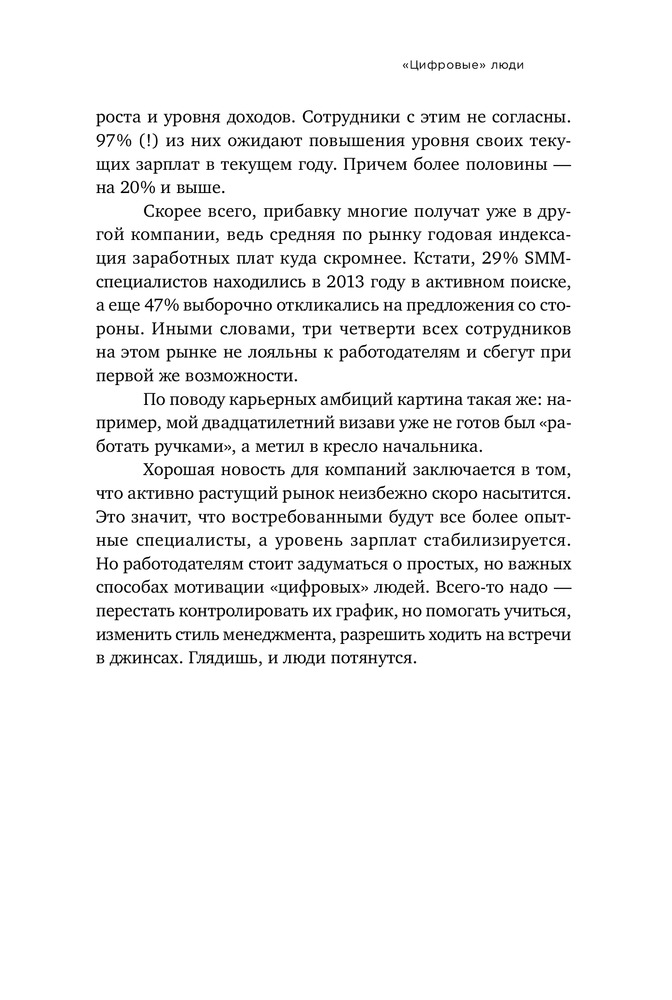 «Цифровые» люди

роста и уровня доходов. Сотрудники с этим не согласны. 97% (!) из них ожидают повышения уровня своих текущих зарплат в текущем году. Причем более половины — на 20% и выше.

Скорее всего, прибавку многие получат уже в другой компании, ведь средняя по рынку годовая индексация заработных плат куда скромнее. Кстати, 29% SMM-специалистов находились в 2013 году в активном поиске, а еще 47% выборочно откликались на предложения со стороны. Иными словами, три четверти всех сотрудников на этом рынке не лояльны к работодателям и сбегут при первой же возможности.

По поводу карьерных амбиций картина такая же: например, мой двадцатилетний визави уже не готов был «работать ручками», а метил в кресло начальника.

Хорошая новость для компаний заключается в том, что активно растущий рынок неизбежно скоро насытится. Это значит, что востребованными будут все более опытные специалисты, а уровень зарплат стабилизируется. Но работодателям стоит задуматься о простых, но важных способах мотивации «цифровых» людей. Всего-то надо — перестать контролировать их график, но помогать учиться, изменить стиль менеджмента, разрешить ходить на встречи в джинсах. Глядишь, и люди потянутся.